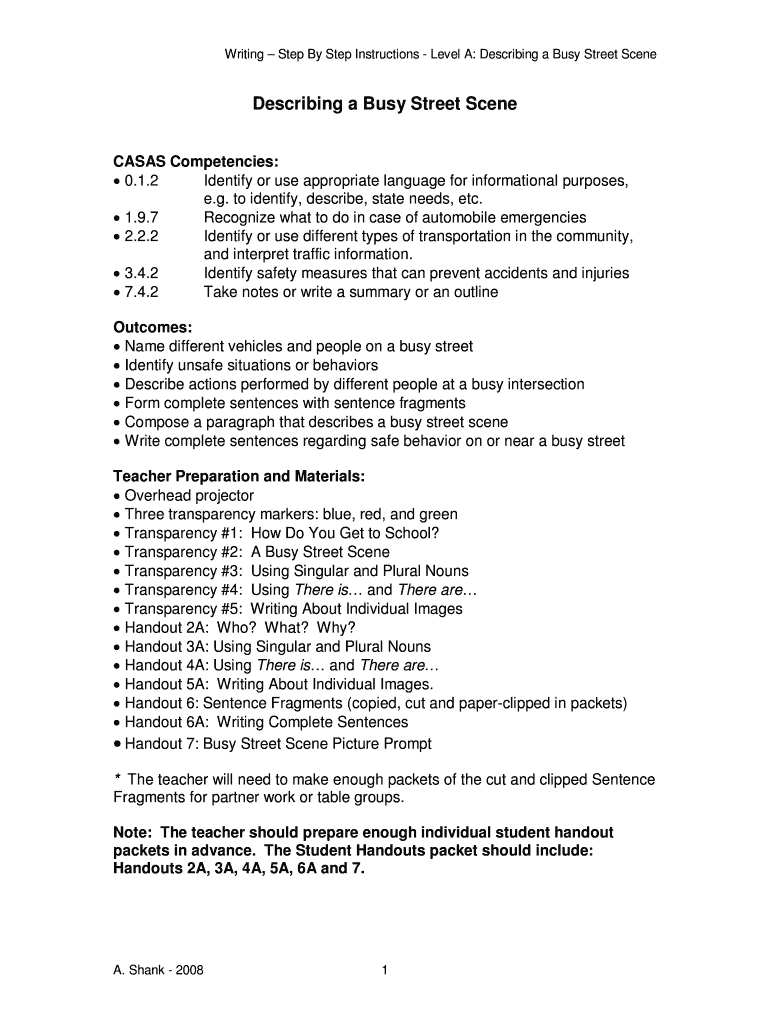 Writing – Step By Step Instructions - Level A: Describing a Busy Street Scene

Describing a Busy Street Scene

CASAS Competencies:
• 0.1.2 Identify or use appropriate language for informational purposes, e.g. to identify, describe, state needs, etc.
• 1.9.7 Recognize what to do in case of automobile emergencies
• 2.2.2 Identify or use different types of transportation in the community, and interpret traffic information.
• 3.4.2 Identify safety measures that can prevent accidents and injuries
• 7.4.2 Take notes or write a summary or an outline

Outcomes:
• Name different vehicles and people on a busy street
• Identify unsafe situations or behaviors
• Describe actions performed by different people at a busy intersection
• Form complete sentences with sentence fragments
• Compose a paragraph that describes a busy street scene
• Write complete sentences regarding safe behavior on or near a busy street

Teacher Preparation and Materials:
• Overhead projector
• Three transparency markers: blue, red, and green
• Transparency #1: How Do You Get to School?
• Transparency #2: A Busy Street Scene
• Transparency #3: Using Singular and Plural Nouns
• Transparency #4: Using There is… and There are…
• Transparency #5: Writing About Individual Images
• Handout 2A: Who? What? Why?
• Handout 3A: Using Singular and Plural Nouns
• Handout 4A: Using There is… and There are…
• Handout 5A: Writing About Individual Images.
• Handout 6: Sentence Fragments (copied, cut and paper-clipped in packets)
• Handout 6A: Writing Complete Sentences
• Handout 7: Busy Street Scene Picture Prompt

* The teacher will need to make enough packets of the cut and clipped Sentence Fragments for partner work or table groups.

Note: The teacher should prepare enough individual student handout packets in advance. The Student Handouts packet should include: Handouts 2A, 3A, 4A, 5A, 6A and 7.

A. Shank - 2008 1